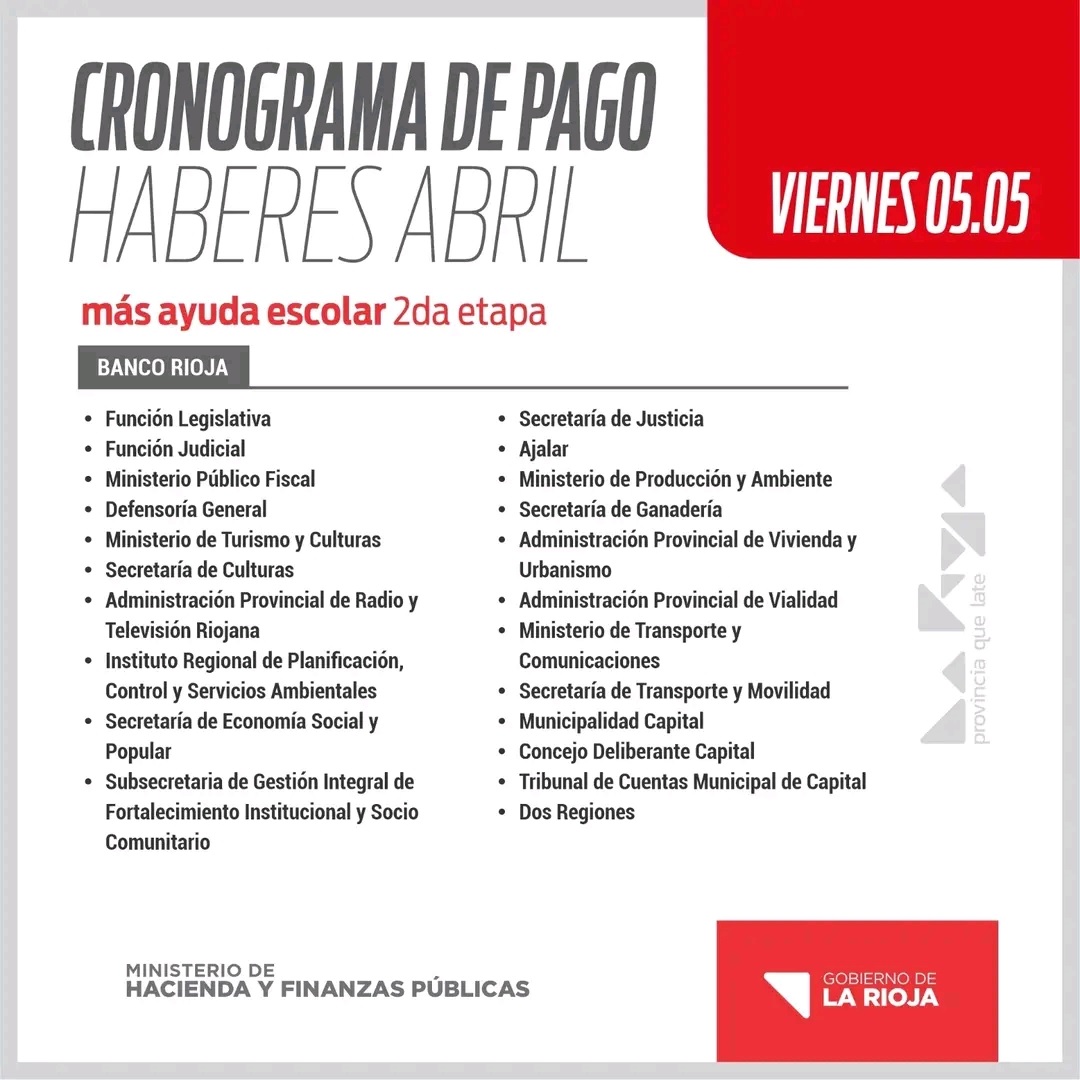 CRONOGRAMA DE PAGO
HABERES ABRIL

VIERNES 05.05

más ayuda escolar 2da etapa

BANCO RIOJA

• Función Legislativa
• Función Judicial
• Ministerio Público Fiscal
• Defensoría General
• Ministerio de Turismo y Culturas
• Secretaría de Culturas
• Administración Provincial de Radio y Televisión Riojana
• Instituto Regional de Planificación, Control y Servicios Ambientales
• Secretaría de Economía Social y Popular
• Subsecretaria de Gestión Integral de Fortalecimiento Institucional y Socio Comunitario

• Secretaría de Justicia
• Ajalar
• Ministerio de Producción y Ambiente
• Secretaría de Ganadería
• Administración Provincial de Vivienda y Urbanismo
• Administración Provincial de Vialidad
• Ministerio de Transporte y Comunicaciones
• Secretaría de Transporte y Movilidad
• Municipalidad Capital
• Concejo Deliberante Capital
• Tribunal de Cuentas Municipal de Capital
• Dos Regiones

provincia que late

MINISTERIO DE
HACIENDA Y FINANZAS PÚBLICAS

GOBIERNO DE
LA RIOJA